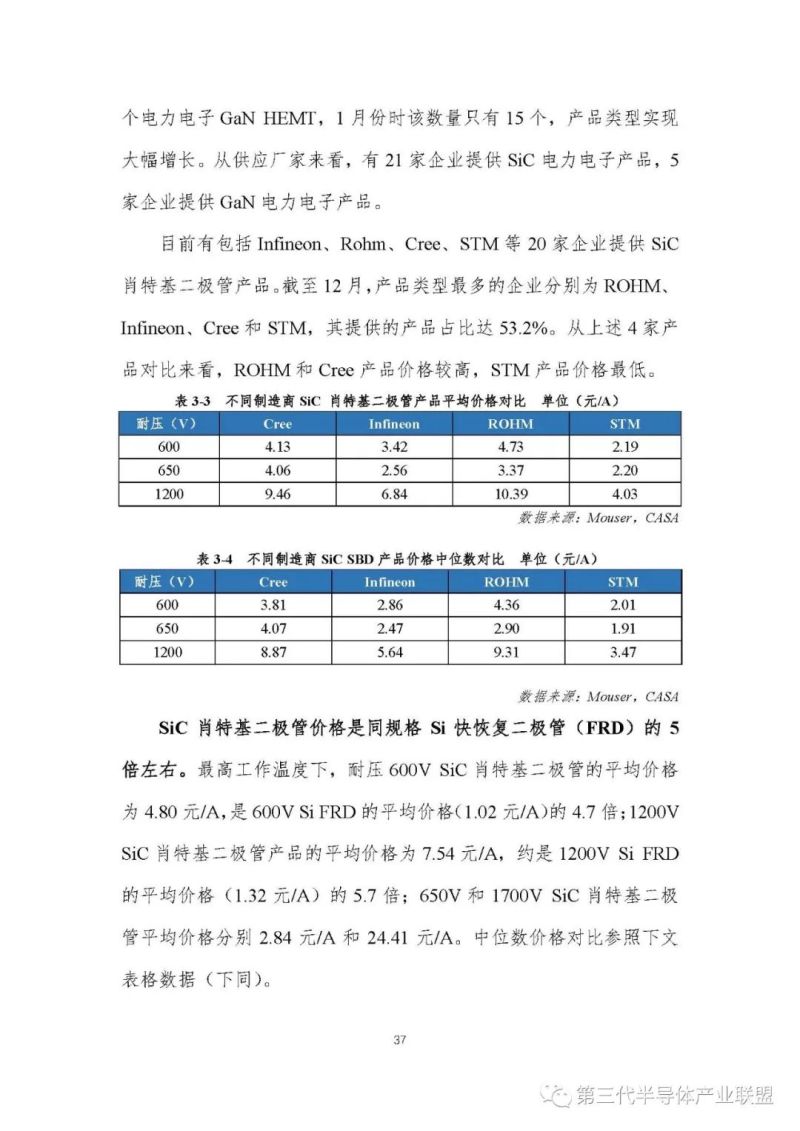 个电力电子 GaN HEMT，1 月份时该数量只有 15 个，产品类型实现大幅增长。从供应厂家来看，有 21 家企业提供 SiC 电力电子产品，5 家企业提供 GaN 电力电子产品。

目前有包括 Infineon、Rohm、Cree、STM 等 20 家企业提供 SiC 肖特基二极管产品。截至 12 月，产品类型最多的企业分别为 ROHM、Infineon、Cree 和 STM，其提供的产品占比达 53.2%。从上述 4 家产品对比来看，ROHM 和 Cree 产品价格较高，STM 产品价格最低。

表 3-3 不同制造商 SiC 肖特基二极管产品平均价格对比 单位（元/A）

| 耐压（V） | Cree | Infineon | ROHM | STM |
|---|---|---|---|---|
| 600 | 4.13 | 3.42 | 4.73 | 2.19 |
| 650 | 4.06 | 2.56 | 3.37 | 2.20 |
| 1200 | 9.46 | 6.84 | 10.39 | 4.03 |

数据来源：Mouser，CASA

表 3-4 不同制造商 SiC SBD 产品价格中位数对比 单位（元/A）

| 耐压（V） | Cree | Infineon | ROHM | STM |
|---|---|---|---|---|
| 600 | 3.81 | 2.86 | 4.36 | 2.01 |
| 650 | 4.07 | 2.47 | 2.90 | 1.91 |
| 1200 | 8.87 | 5.64 | 9.31 | 3.47 |

数据来源：Mouser，CASA

SiC 肖特基二极管价格是同规格 Si 快恢复二极管（FRD）的 5 倍左右。最高工作温度下，耐压 600V SiC 肖特基二极管的平均价格为 4.80 元/A，是 600V Si FRD 的平均价格（1.02 元/A）的 4.7 倍；1200V SiC 肖特基二极管产品的平均价格为 7.54 元/A，约是 1200V Si FRD 的平均价格（1.32 元/A）的 5.7 倍；650V 和 1700V SiC 肖特基二极管平均价格分别 2.84 元/A 和 24.41 元/A。中位数价格对比参照下文表格数据（下同）。

37

第三代半导体产业联盟